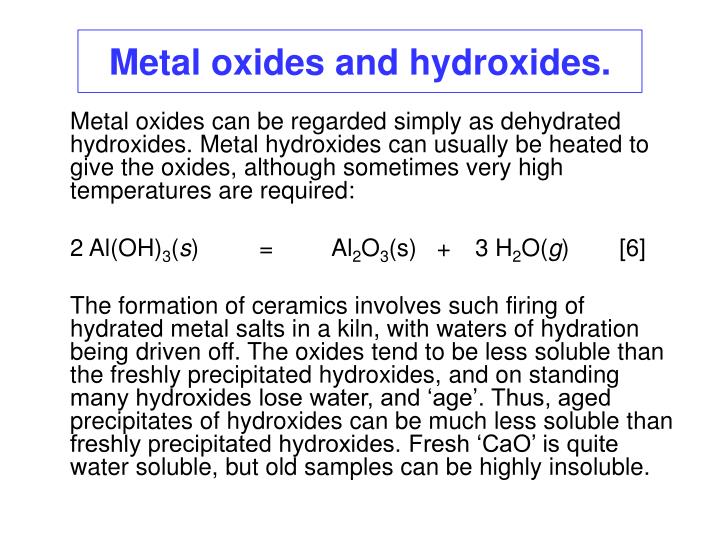 Metal oxides and hydroxides.

Metal oxides can be regarded simply as dehydrated hydroxides. Metal hydroxides can usually be heated to give the oxides, although sometimes very high temperatures are required:

$2 Al(OH)_3(s) = Al_2O_3(s) + 3 H_2O(g)$ [6]

The formation of ceramics involves such firing of hydrated metal salts in a kiln, with waters of hydration being driven off. The oxides tend to be less soluble than the freshly precipitated hydroxides, and on standing many hydroxides lose water, and 'age'. Thus, aged precipitates of hydroxides can be much less soluble than freshly precipitated hydroxides. Fresh 'CaO' is quite water soluble, but old samples can be highly insoluble.